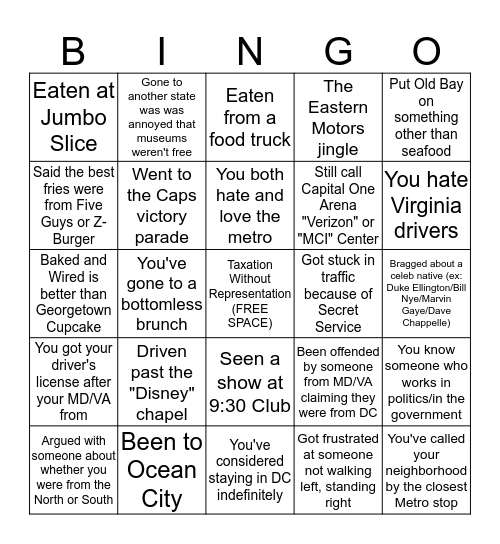 | B | I | N | G | O |
|---|---|---|---|---|
| Eaten at Jumbo Slice | Gone to another state was was annoyed that museums weren't free | Eaten from a food truck | The Eastern Motors jingle | Put Old Bay on something other than seafood |
| Said the best fries were from Five Guys or Z-Burger | Went to the Caps victory parade | You both hate and love the metro | Still call Capital One Arena "Verizon" or "MCI" Center | You hate Virginia drivers |
| Baked and Wired is better than Georgetown Cupcake | You've gone to a bottomless brunch | Taxation Without Representation (FREE SPACE) | Got stuck in traffic because of Secret Service | Bragged about a celeb native (ex: Duke Ellington/Bill Nye/Marvin Gaye/Dave Chappelle) |
| You got your driver's license after your MD/VA from | Driven past the "Disney" chapel | Seen a show at 9:30 Club | Been offended by someone from MD/VA claiming they were from DC | You know someone who works in politics/in the government |
| Argued with someone about whether you were from the North or South | Been to Ocean City | You've considered staying in DC indefinitely | Got frustrated at someone not walking left, standing right | You've called your neighborhood by the closest Metro stop |